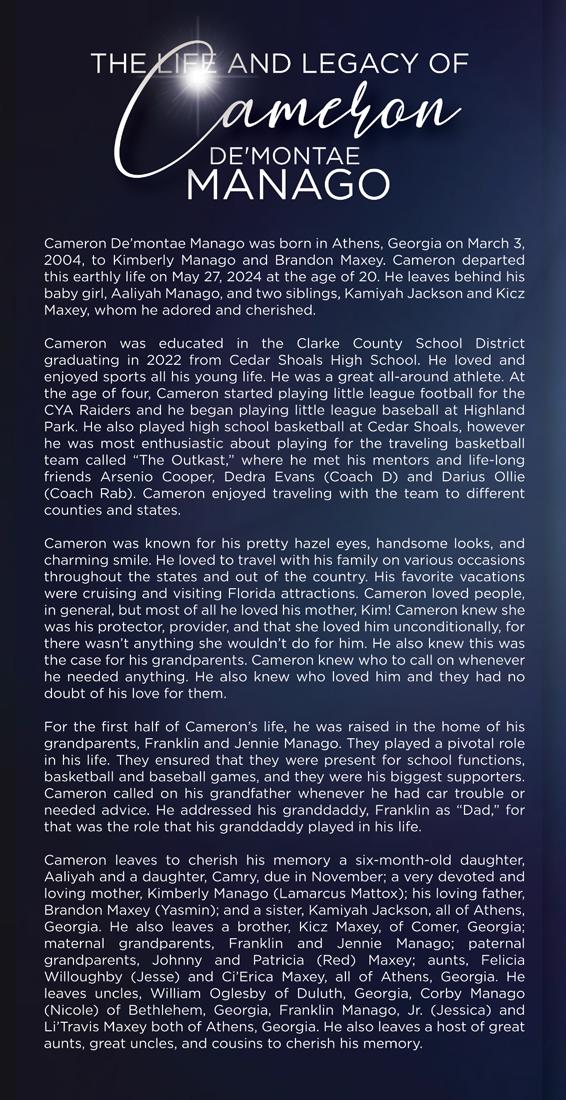 THE LIFE AND LEGACY OF

Cameron

DE'MONTAE
MANAGO

Cameron De'montae Manago was born in Athens, Georgia on March 3, 2004, to Kimberly Manago and Brandon Maxey. Cameron departed this earthly life on May 27, 2024 at the age of 20. He leaves behind his baby girl, Aaliyah Manago, and two siblings, Kamiyah Jackson and Kicz Maxey, whom he adored and cherished.

Cameron was educated in the Clarke County School District graduating in 2022 from Cedar Shoals High School. He loved and enjoyed sports all his young life. He was a great all-around athlete. At the age of four, Cameron started playing little league football for the CYA Raiders and he began playing little league baseball at Highland Park. He also played high school basketball at Cedar Shoals, however he was most enthusiastic about playing for the traveling basketball team called "The Outkast," where he met his mentors and life-long friends Arsenio Cooper, Dedra Evans (Coach D) and Darius Ollie (Coach Rab). Cameron enjoyed traveling with the team to different counties and states.

Cameron was known for his pretty hazel eyes, handsome looks, and charming smile. He loved to travel with his family on various occasions throughout the states and out of the country. His favorite vacations were cruising and visiting Florida attractions. Cameron loved people, in general, but most of all he loved his mother, Kim! Cameron knew she was his protector, provider, and that she loved him unconditionally, for there wasn't anything she wouldn't do for him. He also knew this was the case for his grandparents. Cameron knew who to call on whenever he needed anything. He also knew who loved him and they had no doubt of his love for them.

For the first half of Cameron's life, he was raised in the home of his grandparents, Franklin and Jennie Manago. They played a pivotal role in his life. They ensured that they were present for school functions, basketball and baseball games, and they were his biggest supporters. Cameron called on his grandfather whenever he had car trouble or needed advice. He addressed his granddaddy, Franklin as "Dad," for that was the role that his granddaddy played in his life.

Cameron leaves to cherish his memory a six-month-old daughter, Aaliyah and a daughter, Camry, due in November; a very devoted and loving mother, Kimberly Manago (Lamarcus Mattox); his loving father, Brandon Maxey (Yasmin); and a sister, Kamiyah Jackson, all of Athens, Georgia. He also leaves a brother, Kicz Maxey, of Comer, Georgia; maternal grandparents, Franklin and Jennie Manago; paternal grandparents, Johnny and Patricia (Red) Maxey; aunts, Felicia Willoughby (Jesse) and Ci'Erica Maxey, all of Athens, Georgia. He leaves uncles, William Oglesby of Duluth, Georgia, Corby Manago (Nicole) of Bethlehem, Georgia, Franklin Manago, Jr. (Jessica) and Li'Travis Maxey both of Athens, Georgia. He also leaves a host of great aunts, great uncles, and cousins to cherish his memory.